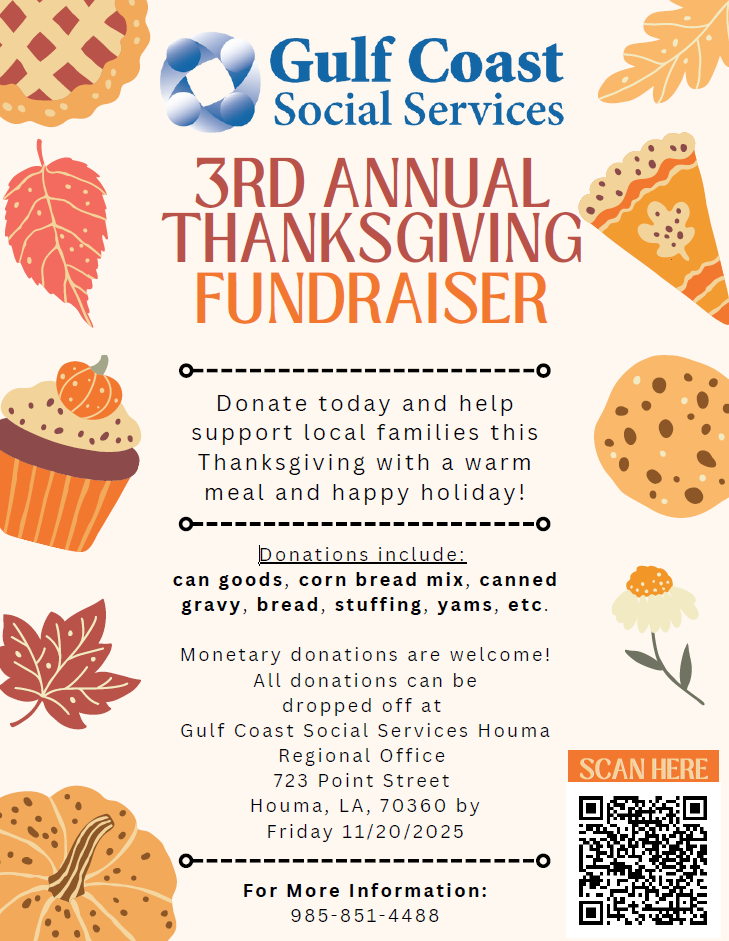 Gulf Coast
Social Services

3RD ANNUAL
THANKSGIVING
FUNDRAISER

Donate today and help support local families this Thanksgiving with a warm meal and happy holiday!

Donations include:
can goods, corn bread mix, canned gravy, bread, stuffing, yams, etc.

Monetary donations are welcome!
All donations can be
dropped off at
Gulf Coast Social Services Houma
Regional Office
723 Point Street
Houma, LA, 70360 by
Friday 11/20/2025

For More Information:
985-851-4488

SCAN HERE